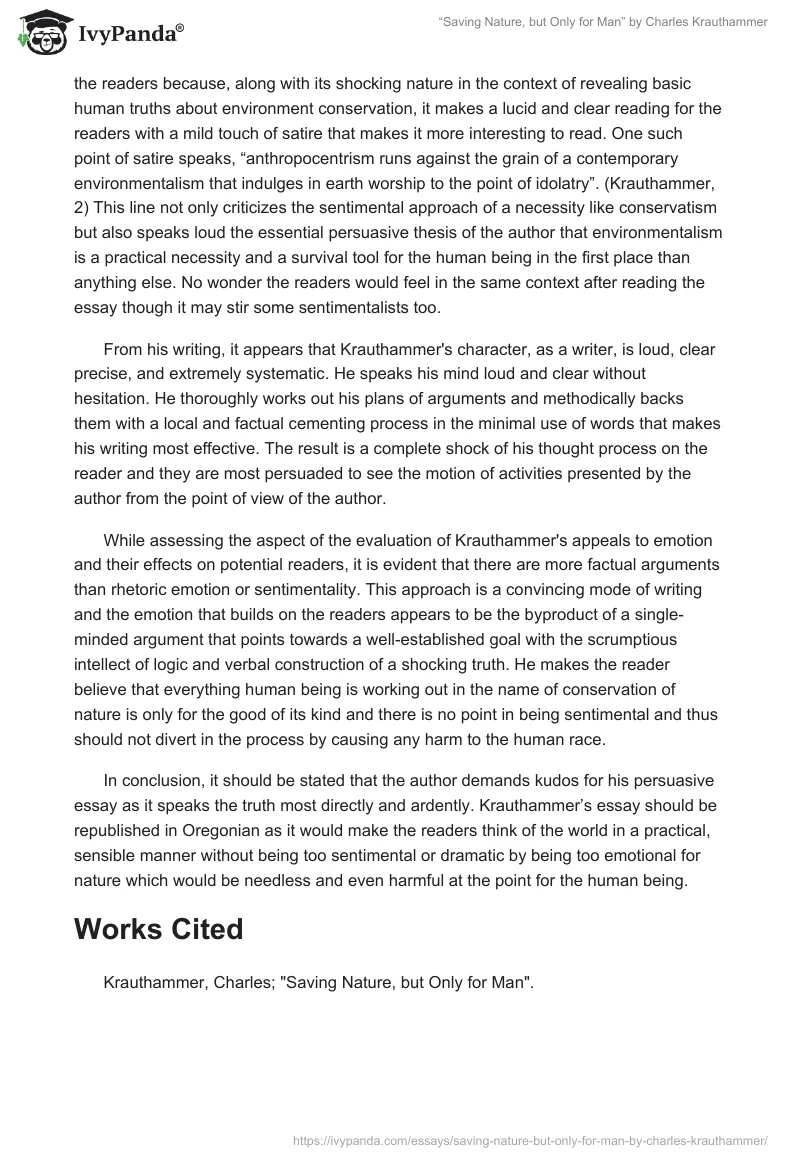 IvyPanda®

"Saving Nature, but Only for Man" by Charles Krauthammer

the readers because, along with its shocking nature in the context of revealing basic human truths about environment conservation, it makes a lucid and clear reading for the readers with a mild touch of satire that makes it more interesting to read. One such point of satire speaks, "anthropocentrism runs against the grain of a contemporary environmentalism that indulges in earth worship to the point of idolatry". (Krauthammer, 2) This line not only criticizes the sentimental approach of a necessity like conservatism but also speaks loud the essential persuasive thesis of the author that environmentalism is a practical necessity and a survival tool for the human being in the first place than anything else. No wonder the readers would feel in the same context after reading the essay though it may stir some sentimentalists too.

From his writing, it appears that Krauthammer's character, as a writer, is loud, clear precise, and extremely systematic. He speaks his mind loud and clear without hesitation. He thoroughly works out his plans of arguments and methodically backs them with a local and factual cementing process in the minimal use of words that makes his writing most effective. The result is a complete shock of his thought process on the reader and they are most persuaded to see the motion of activities presented by the author from the point of view of the author.

While assessing the aspect of the evaluation of Krauthammer's appeals to emotion and their effects on potential readers, it is evident that there are more factual arguments than rhetoric emotion or sentimentality. This approach is a convincing mode of writing and the emotion that builds on the readers appears to be the byproduct of a single-minded argument that points towards a well-established goal with the scrumptious intellect of logic and verbal construction of a shocking truth. He makes the reader believe that everything human being is working out in the name of conservation of nature is only for the good of its kind and there is no point in being sentimental and thus should not divert in the process by causing any harm to the human race.

In conclusion, it should be stated that the author demands kudos for his persuasive essay as it speaks the truth most directly and ardently. Krauthammer's essay should be republished in Oregonian as it would make the readers think of the world in a practical, sensible manner without being too sentimental or dramatic by being too emotional for nature which would be needless and even harmful at the point for the human being.

Works Cited

Krauthammer, Charles; "Saving Nature, but Only for Man".

https://ivypanda.com/essays/saving-nature-but-only-for-man-by-charles-krauthammer/